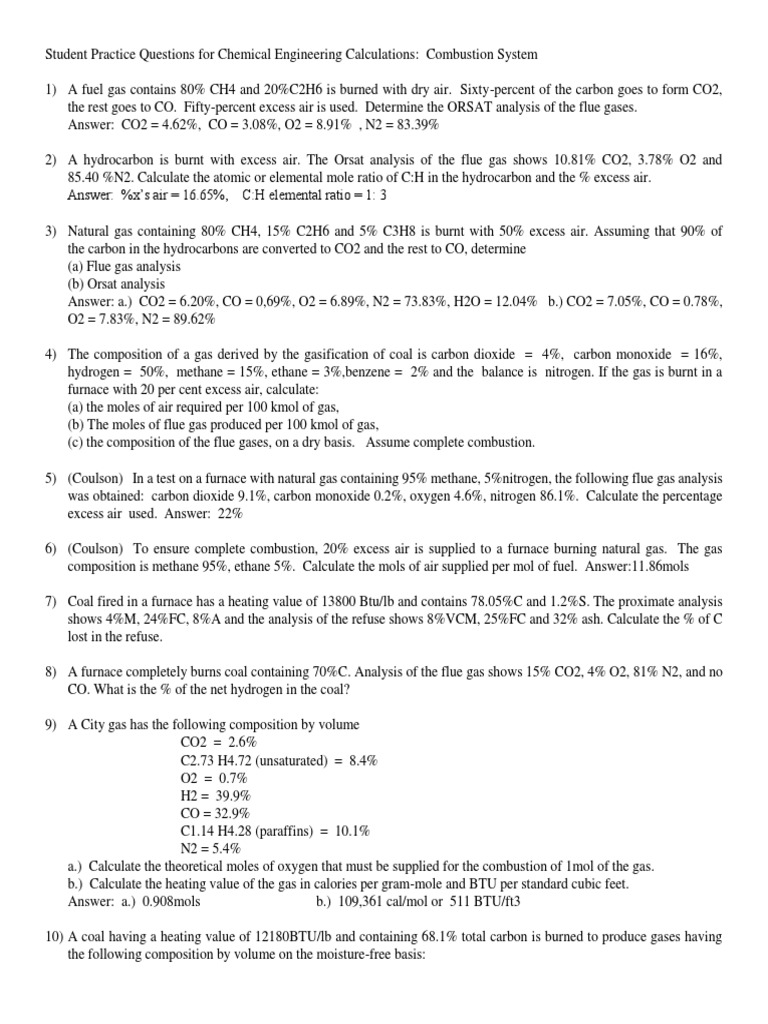 Student Practice Questions for Chemical Engineering Calculations: Combustion System

1) A fuel gas contains 80% CH4 and 20%C2H6 is burned with dry air. Sixty-percent of the carbon goes to form CO2, the rest goes to CO. Fifty-percent excess air is used. Determine the ORSAT analysis of the flue gases.
Answer: CO2 = 4.62%, CO = 3.08%, O2 = 8.91% , N2 = 83.39%

2) A hydrocarbon is burnt with excess air. The Orsat analysis of the flue gas shows 10.81% CO2, 3.78% O2 and 85.40 %N2. Calculate the atomic or elemental mole ratio of C:H in the hydrocarbon and the % excess air.
Answer: %x's air = 16.65%, C:H elemental ratio = 1: 3

3) Natural gas containing 80% CH4, 15% C2H6 and 5% C3H8 is burnt with 50% excess air. Assuming that 90% of the carbon in the hydrocarbons are converted to CO2 and the rest to CO, determine
(a) Flue gas analysis
(b) Orsat analysis
Answer: a.) CO2 = 6.20%, CO = 0,69%, O2 = 6.89%, N2 = 73.83%, H2O = 12.04% b.) CO2 = 7.05%, CO = 0.78%, O2 = 7.83%, N2 = 89.62%

4) The composition of a gas derived by the gasification of coal is carbon dioxide = 4%, carbon monoxide = 16%, hydrogen = 50%, methane = 15%, ethane = 3%,benzene = 2% and the balance is nitrogen. If the gas is burnt in a furnace with 20 per cent excess air, calculate:
(a) the moles of air required per 100 kmol of gas,
(b) The moles of flue gas produced per 100 kmol of gas,
(c) the composition of the flue gases, on a dry basis. Assume complete combustion.

5) (Coulson) In a test on a furnace with natural gas containing 95% methane, 5%nitrogen, the following flue gas analysis was obtained: carbon dioxide 9.1%, carbon monoxide 0.2%, oxygen 4.6%, nitrogen 86.1%. Calculate the percentage excess air used. Answer: 22%

6) (Coulson) To ensure complete combustion, 20% excess air is supplied to a furnace burning natural gas. The gas composition is methane 95%, ethane 5%. Calculate the mols of air supplied per mol of fuel. Answer:11.86mols

7) Coal fired in a furnace has a heating value of 13800 Btu/lb and contains 78.05%C and 1.2%S. The proximate analysis shows 4%M, 24%FC, 8%A and the analysis of the refuse shows 8%VCM, 25%FC and 32% ash. Calculate the % of C lost in the refuse.

8) A furnace completely burns coal containing 70%C. Analysis of the flue gas shows 15% CO2, 4% O2, 81% N2, and no CO. What is the % of the net hydrogen in the coal?

9) A City gas has the following composition by volume
CO2 = 2.6%
C2.73 H4.72 (unsaturated) = 8.4%
O2 = 0.7%
H2 = 39.9%
CO = 32.9%
C1.14 H4.28 (paraffins) = 10.1%
N2 = 5.4%
a.) Calculate the theoretical moles of oxygen that must be supplied for the combustion of 1mol of the gas.
b.) Calculate the heating value of the gas in calories per gram-mole and BTU per standard cubic feet.
Answer: a.) 0.908mols b.) 109,361 cal/mol or 511 BTU/ft3

10) A coal having a heating value of 12180BTU/lb and containing 68.1% total carbon is burned to produce gases having the following composition by volume on the moisture-free basis: